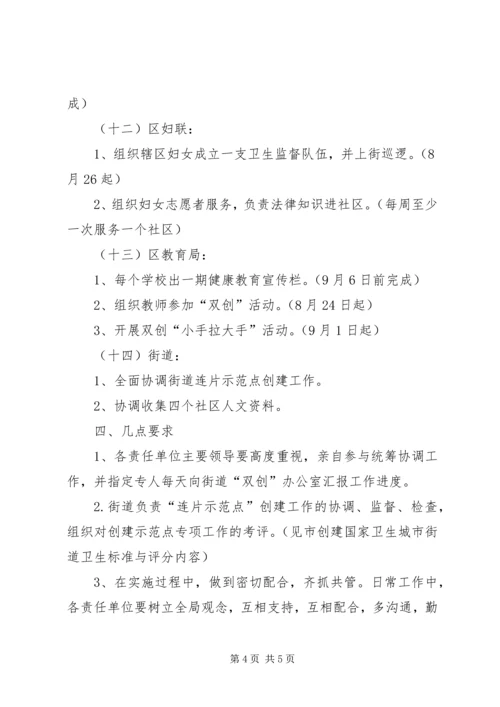 成）

（十二）区妇联：

1、组织辖区妇女成立一支卫生监督队伍，并上街巡逻。（8月26起）

2、组织妇女志愿者服务，负责法律知识进社区。（每周至少一次服务一个社区）

（十三）区教育局：

1、每个学校出一期健康教育宣传栏。（9月6日前完成）

2、组织教师参加“双创”活动。（8月24日起）

3、开展双创“小手拉大手”活动。（9月1日起）

（十四）街道：

1、全面协调街道连片示范点创建工作。

2、协调收集四个社区人文资料。

四、几点要求

1、各责任单位主要领导要高度重视，亲自参与统筹协调工作，并指定专人每天向街道“双创”办公室汇报工作进度。

2.街道负责“连片示范点”创建工作的协调、监督、检查，组织对创建示范点专项工作的考评。（见市创建国家卫生城市街道卫生标准与评分内容）

3、在实施过程中，做到密切配合，齐抓共管。日常工作中，各责任单位要树立全局观念，互相支持，互相配合，多沟通，勤

第4页 共5页